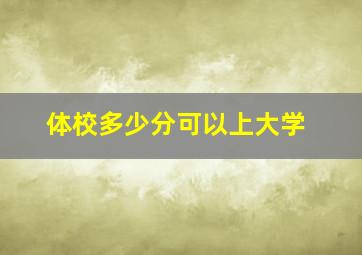 体校多少分可以上大学